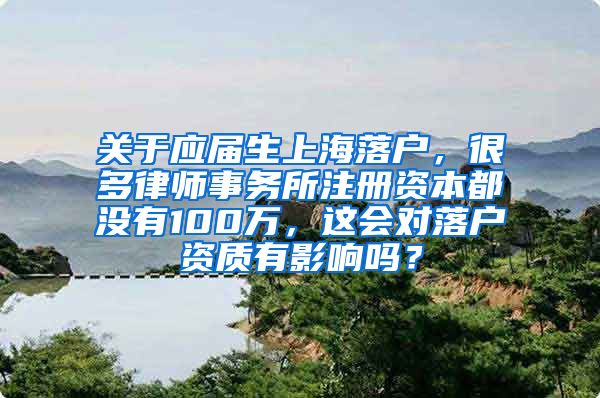 关于应届生上海落户，很多律师事务所注册资本都没有100万，这会对落户资质有影响吗？